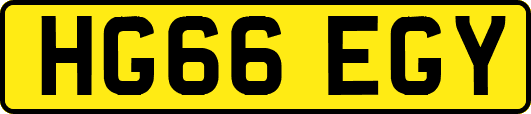 HG66 EGY